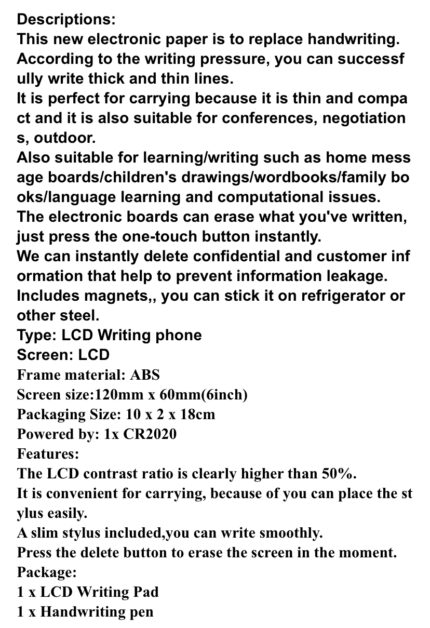 Descriptions:
This new electronic paper is to replace handwriting.
According to the writing pressure, you can successf ully write thick and thin lines.
It is perfect for carrying because it is thin and compa ct and it is also suitable for conferences, negotiation s, outdoor.
Also suitable for learning/writing such as home mess age boards/children's drawings/wordbooks/family bo oks/language learning and computational issues.
The electronic boards can erase what you've written, just press the one-touch button instantly.
We can instantly delete confidential and customer inf ormation that help to prevent information leakage.
Includes magnets,, you can stick it on refrigerator or other steel.
Type: LCD Writing phone
Screen: LCD
Frame material: ABS
Screen size:120mm x 60mm(6inch)
Packaging Size: 10 x 2 x 18cm
Powered by: 1x CR2020
Features:
The LCD contrast ratio is clearly higher than 50%.
It is convenient for carrying, because of you can place the st ylus easily.
A slim stylus included,you can write smoothly.
Press the delete button to erase the screen in the moment.
Package:
1 x LCD Writing Pad
1 x Handwriting pen